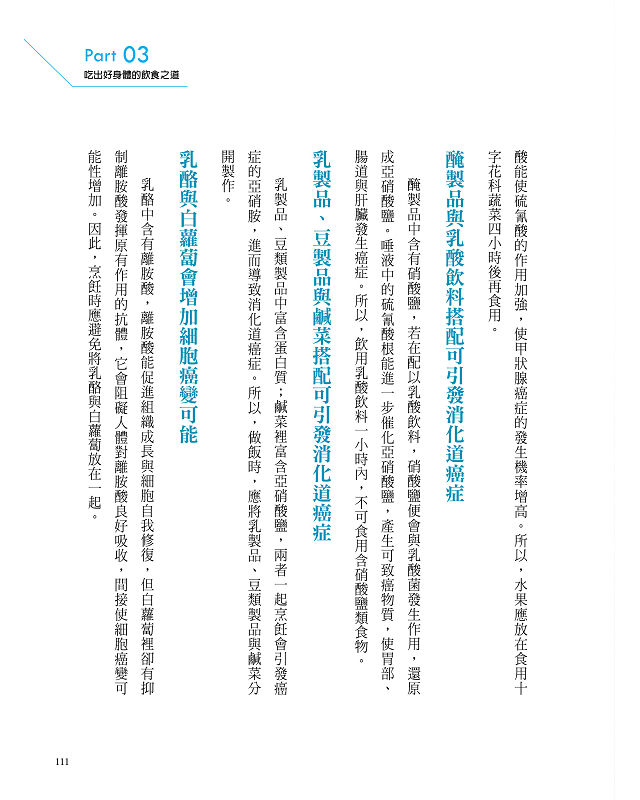 Part 03
吃出好身體的飲食之道

酸能使硫氰酸的作用加強，使甲狀腺癌症的發生機率增高。所以，水果應放在食用十字花科蔬菜四小時後再食用。

醃製品與乳酸飲料搭配可引發消化道癌症

醃製品中含有硝酸鹽，若在配以乳酸飲料，硝酸鹽便會與乳酸菌發生作用，還原成亞硝酸鹽。唾液中的硫氰酸根能進一步催化亞硝酸鹽，產生可致癌物質，使胃部、腸道與肝臟發生癌症。所以，飲用乳酸飲料一小時內，不可食用含硝酸鹽類食物。

乳製品、豆製品與鹹菜搭配可引發消化道癌症

乳製品、豆類製品中富含蛋白質；鹹菜裡富含亞硝酸鹽，兩者一起烹飪會引發癌症的亞硝胺，進而導致消化道癌症。所以，做飯時，應將乳製品、豆類製品與鹹菜分開製作。

乳酪與白蘿蔔會增加細胞癌變可能

乳酪中含有離胺酸，離胺酸能促進組織成長與細胞自我修復，但白蘿蔔裡卻有抑制離胺酸發揮原有作用的抗體，它會阻礙人體對離胺酸良好吸收，間接使細胞癌變可能性增加。因此，烹飪時應避免將乳酪與白蘿蔔放在一起。

111